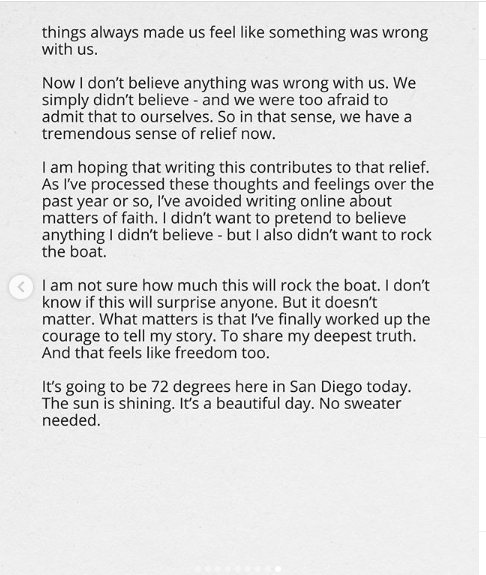 things always made us feel like something was wrong with us.

Now I don't believe anything was wrong with us. We simply didn't believe - and we were too afraid to admit that to ourselves. So in that sense, we have a tremendous sense of relief now.

I am hoping that writing this contributes to that relief. As I've processed these thoughts and feelings over the past year or so, I've avoided writing online about matters of faith. I didn't want to pretend to believe anything I didn't believe - but I also didn't want to rock the boat.

I am not sure how much this will rock the boat. I don't know if this will surprise anyone. But it doesn't matter. What matters is that I've finally worked up the courage to tell my story. To share my deepest truth. And that feels like freedom too.

It's going to be 72 degrees here in San Diego today. The sun is shining. It's a beautiful day. No sweater needed.